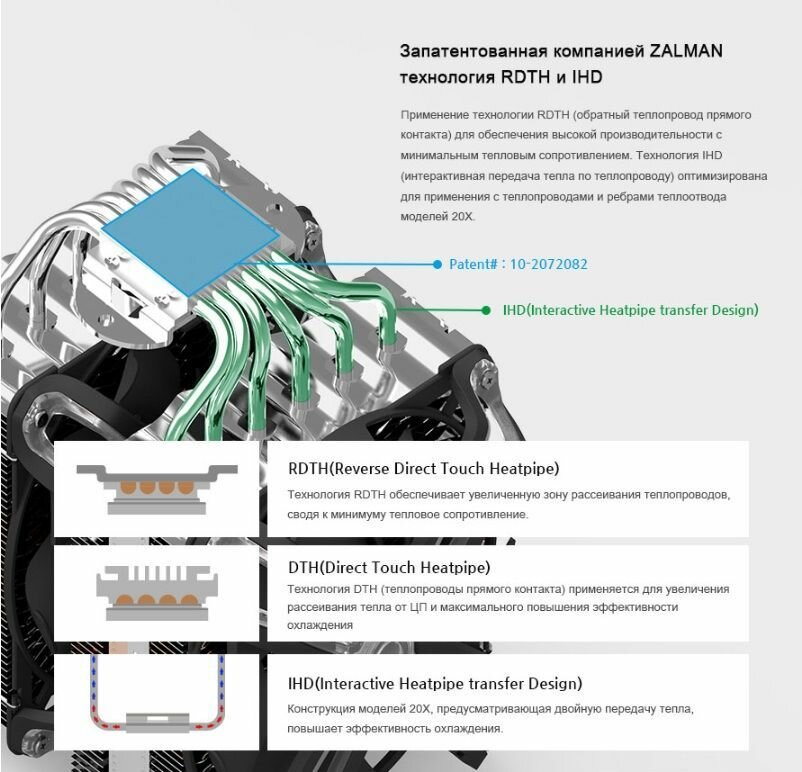 Запатентованная компанией ZALMAN технология RDTH и IHD

Применение технологии RDTH (обратный теплопровод прямого контакта) для обеспечения высокой производительности с минимальным тепловым сопротивлением. Технология IHD (интерактивная передача тепла по теплопроводу) оптимизирована для применения с теплопроводами и ребрами теплоотвода моделей 20X.

Patent# : 10-2072082

IHD(Interactive Heatpipe transfer Design)

RDTH(Reverse Direct Touch Heatpipe)

Технология RDTH обеспечивает увеличенную зону рассеивания теплопроводов, сводя к минимуму тепловое сопротивление.

DTH(Direct Touch Heatpipe)

Технология DTH (теплопроводы прямого контакта) применяется для увеличения рассеивания тепла от ЦП и максимального повышения эффективности охлаждения

IHD(Interactive Heatpipe transfer Design)

Конструкция моделей 20X, предусматривающая двойную передачу тепла, повышает эффективность охлаждения.